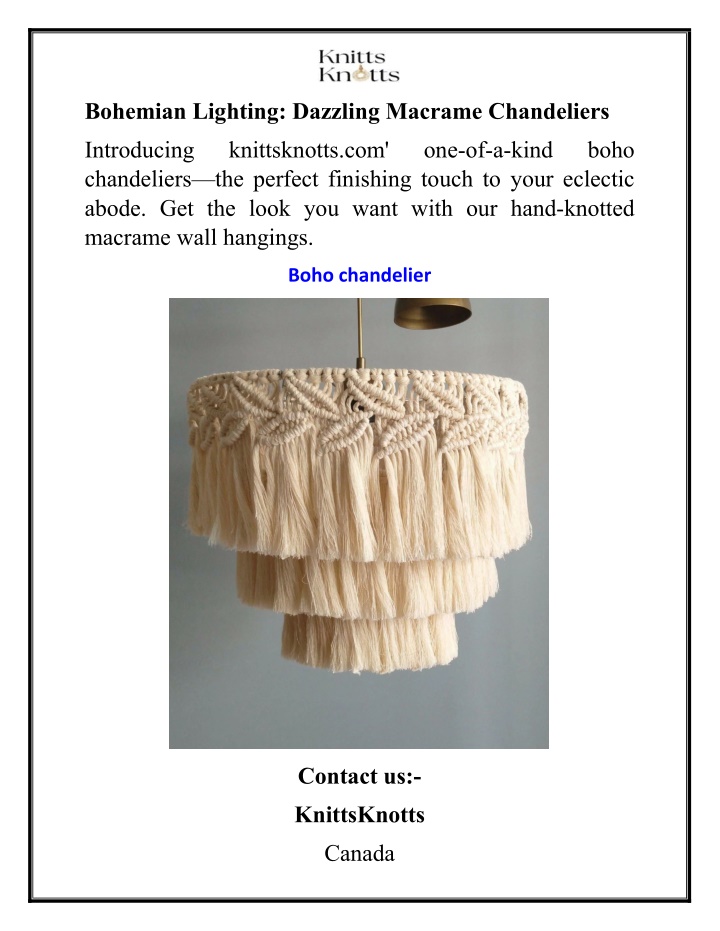 Knitts Knotts

Bohemian Lighting: Dazzling Macrame Chandeliers

Introducing knittsknotts.com' one-of-a-kind boho chandeliers—the perfect finishing touch to your eclectic abode. Get the look you want with our hand-knotted macrame wall hangings.

Boho chandelier

Contact us:-

KnittsKnotts

Canada